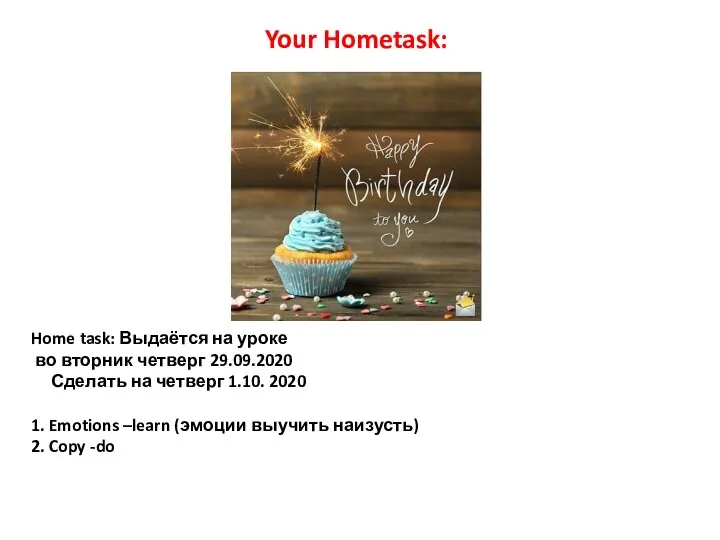 Your Hometask:

Happy Birthday to you

Home task: Выдаётся на уроке
во вторник четверг 29.09.2020
Сделать на четверг 1.10. 2020

1. Emotions –learn (эмоции выучить наизусть)
2. Copy -do